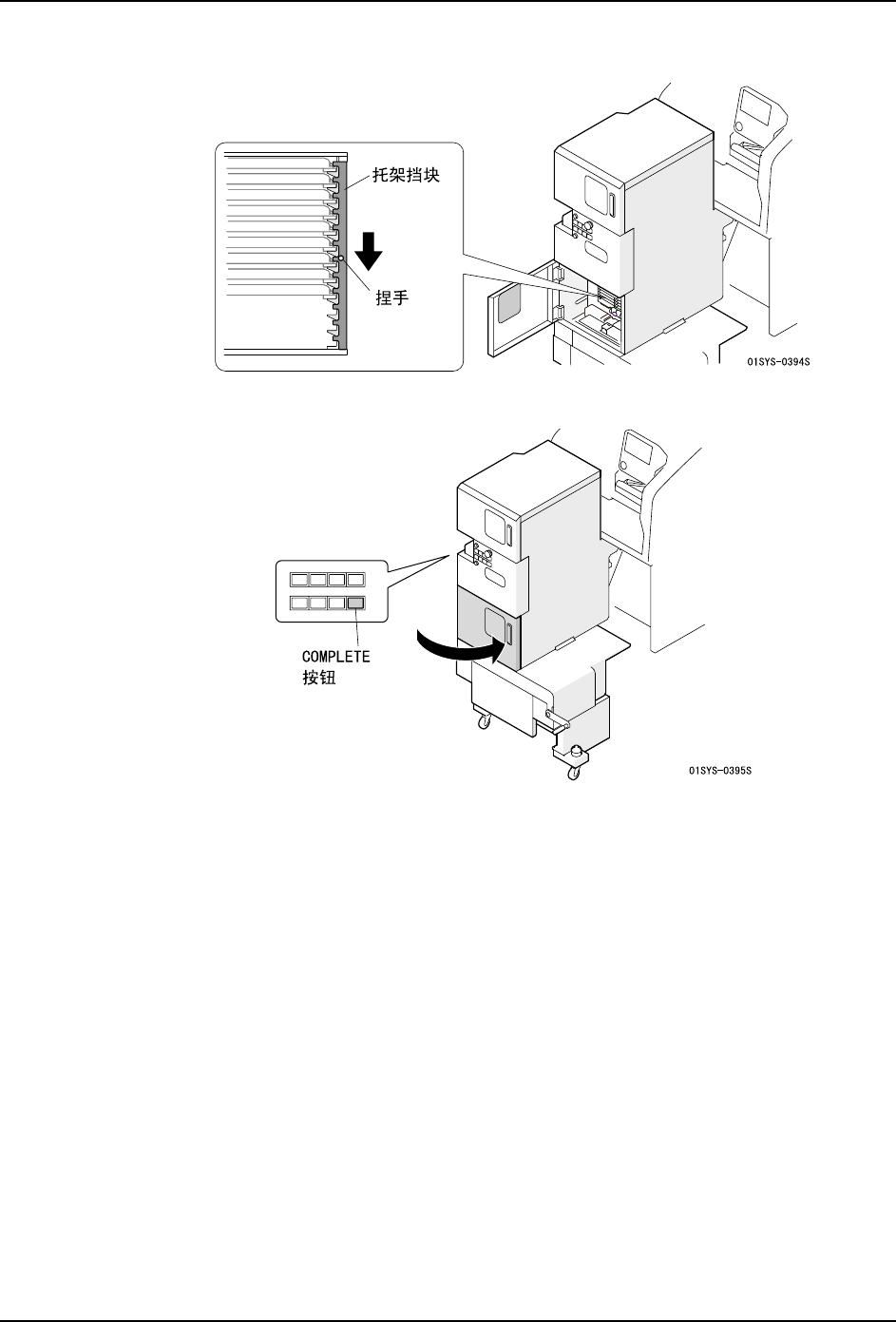 托架挡块

捏手

01SYS-0394S

COMPLETE
按钮

01SYS-0395S